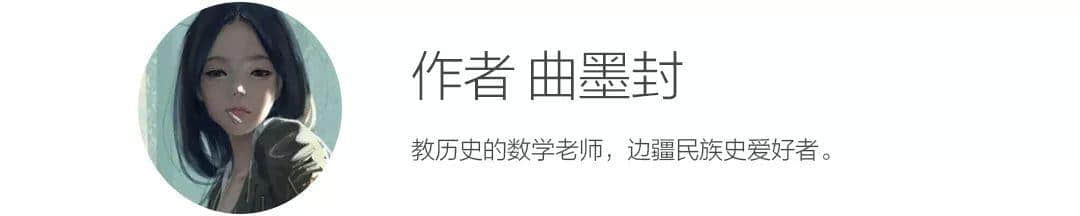 作者 曲墨封

教历史的数学老师，边疆民族史爱好者。